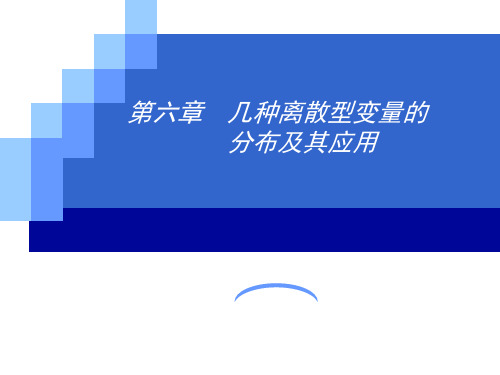 第六章　几种离散型变量的分布及其应用